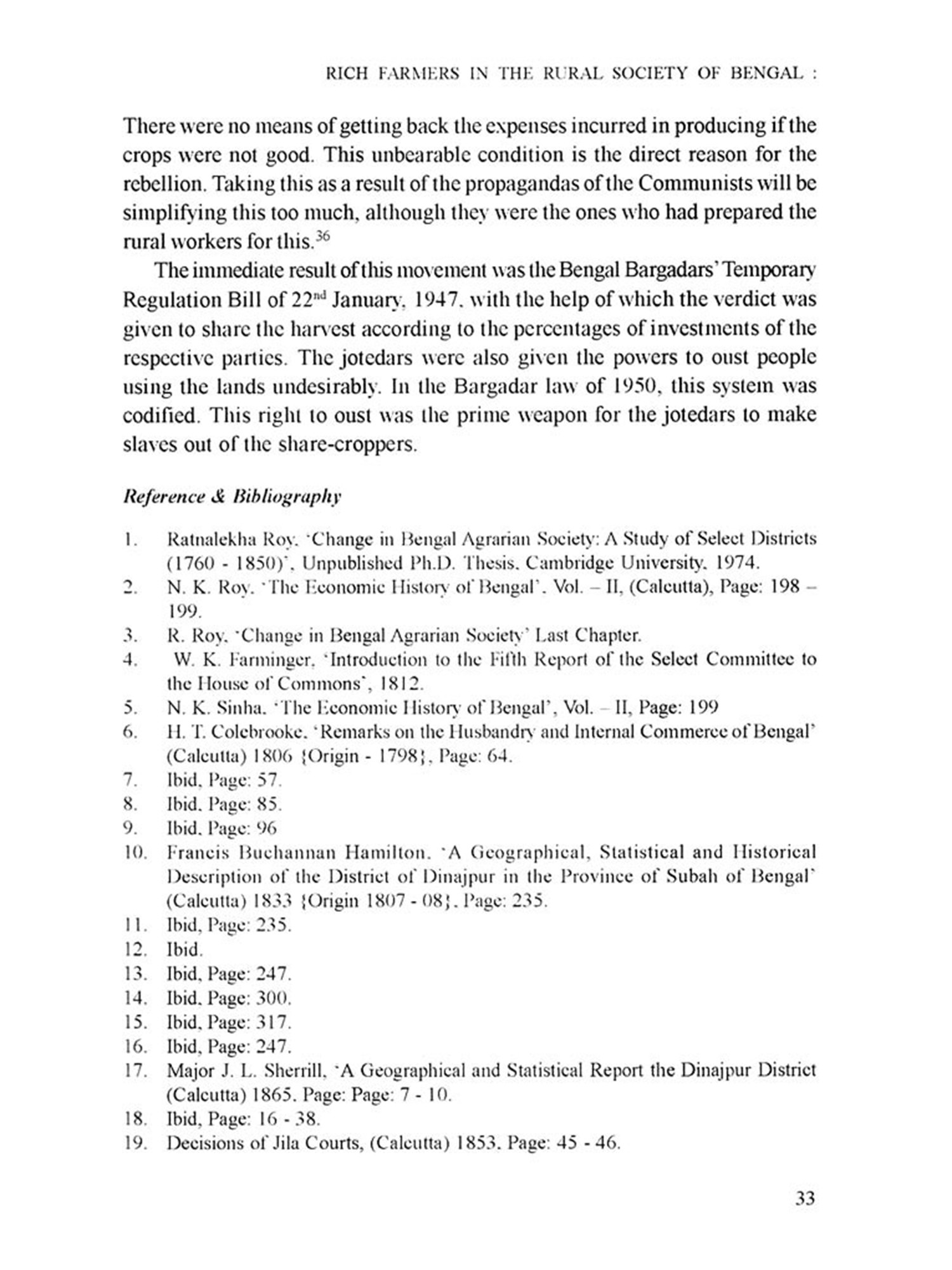 RICH FARMERS IN THE RURAL SOCIETY OF BENGAL :

There were no means of getting back the expenses incurred in producing if the crops were not good. This unbearable condition is the direct reason for the rebellion. Taking this as a result of the propagandas of the Communists will be simplifying this too much, although they were the ones who had prepared the rural workers for this.$^{36}$

The immediate result of this movement was the Bengal Bargadars' Temporary Regulation Bill of 22$^{nd}$ January, 1947, with the help of which the verdict was given to share the harvest according to the percentages of investments of the respective parties. The jotedars were also given the powers to oust people using the lands undesirably. In the Bargadar law of 1950, this system was codified. This right to oust was the prime weapon for the jotedars to make slaves out of the share-croppers.

Reference & Bibliography

1. Ratnalekha Roy, 'Change in Bengal Agrarian Society: A Study of Select Districts (1760 - 1850)', Unpublished Ph.D. Thesis, Cambridge University, 1974.
2. N. K. Roy, 'The Economic History of Bengal', Vol. – II, (Calcutta), Page: 198 – 199.
3. R. Roy, 'Change in Bengal Agrarian Society' Last Chapter.
4. W. K. Farminger, 'Introduction to the Fifth Report of the Select Committee to the House of Commons', 1812.
5. N. K. Sinha, 'The Economic History of Bengal', Vol. – II, Page: 199
6. H. T. Colebrooke, 'Remarks on the Husbandry and Internal Commerce of Bengal' (Calcutta) 1806 {Origin - 1798}, Page: 64.
7. Ibid, Page: 57.
8. Ibid, Page: 85.
9. Ibid, Page: 96
10. Francis Buchannan Hamilton, 'A Geographical, Statistical and Historical Description of the District of Dinajpur in the Province of Subah of Bengal' (Calcutta) 1833 {Origin 1807 - 08}, Page: 235.
11. Ibid, Page: 235.
12. Ibid.
13. Ibid, Page: 247.
14. Ibid, Page: 300.
15. Ibid, Page: 317.
16. Ibid, Page: 247.
17. Major J. L. Sherrill, 'A Geographical and Statistical Report the Dinajpur District (Calcutta) 1865, Page: Page: 7 - 10.
18. Ibid, Page: 16 - 38.
19. Decisions of Jila Courts, (Calcutta) 1853, Page: 45 - 46.

33